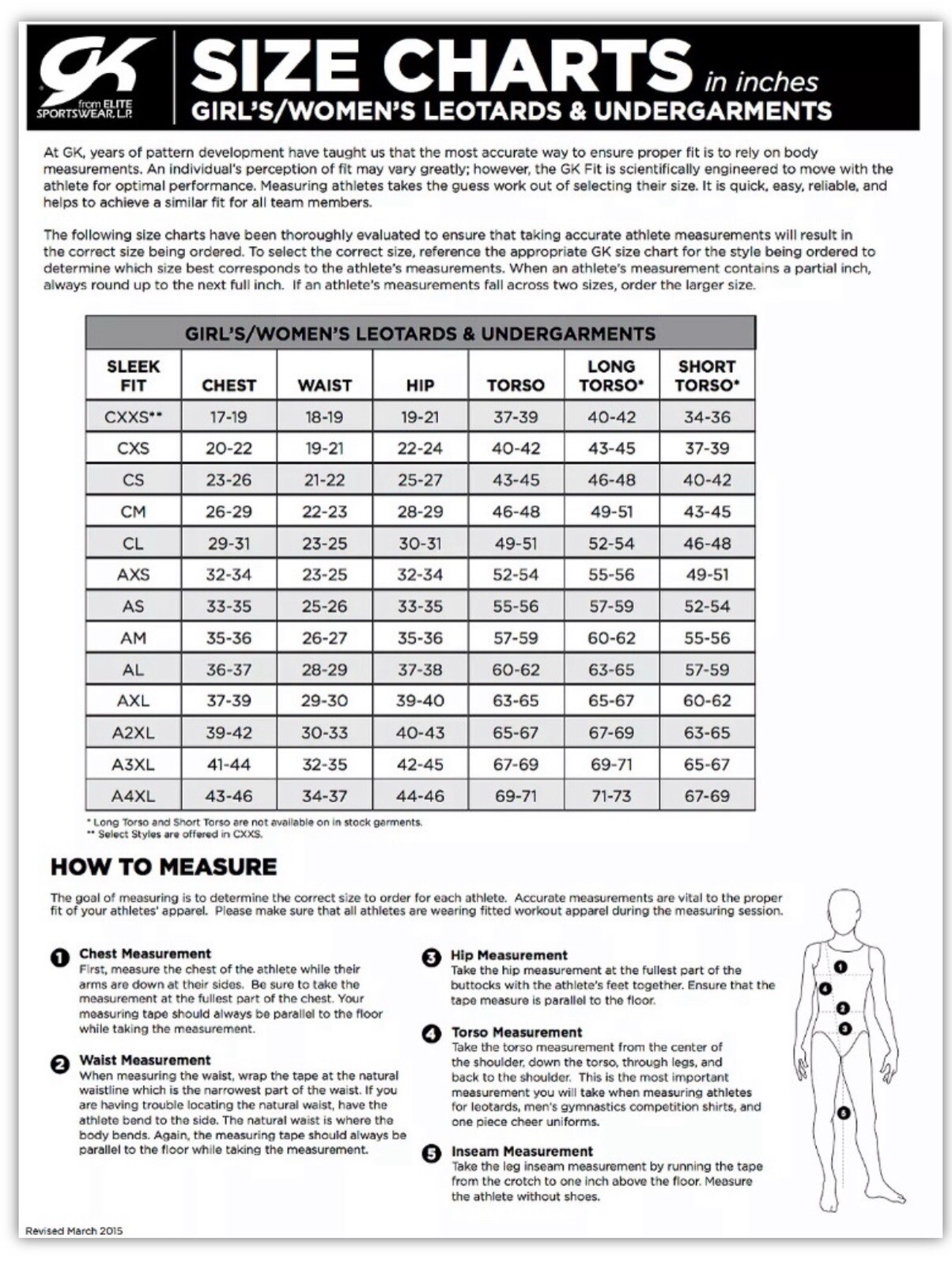 GK from ELITE SPORTSWEAR, L.P.

SIZE CHARTS in inches
GIRL'S/WOMEN'S LEOTARDS & UNDERGARMENTS

At GK, years of pattern development have taught us that the most accurate way to ensure proper fit is to rely on body measurements. An individual's perception of fit may vary greatly; however, the GK Fit is scientifically engineered to move with the athlete for optimal performance. Measuring athletes takes the guess work out of selecting their size. It is quick, easy, reliable, and helps to achieve a similar fit for all team members.

The following size charts have been thoroughly evaluated to ensure that taking accurate athlete measurements will result in the correct size being ordered. To select the correct size, reference the appropriate GK size chart for the style being ordered to determine which size best corresponds to the athlete's measurements. When an athlete's measurement contains a partial inch, always round up to the next full inch. If an athlete's measurements fall across two sizes, order the larger size.

GIRL'S/WOMEN'S LEOTARDS & UNDERGARMENTS

| SLEEK FIT | CHEST | WAIST | HIP | TORSO | LONG TORSO* | SHORT TORSO* |
|---|---|---|---|---|---|---|
| CXXS** | 17-19 | 18-19 | 19-21 | 37-39 | 40-42 | 34-36 |
| CXS | 20-22 | 19-21 | 22-24 | 40-42 | 43-45 | 37-39 |
| CS | 23-26 | 21-22 | 25-27 | 43-45 | 46-48 | 40-42 |
| CM | 26-29 | 22-23 | 28-29 | 46-48 | 49-51 | 43-45 |
| CL | 29-31 | 23-25 | 30-31 | 49-51 | 52-54 | 46-48 |
| AXS | 32-34 | 23-25 | 32-34 | 52-54 | 55-56 | 49-51 |
| AS | 33-35 | 25-26 | 33-35 | 55-56 | 57-59 | 52-54 |
| AM | 35-36 | 26-27 | 35-36 | 57-59 | 60-62 | 55-56 |
| AL | 36-37 | 28-29 | 37-38 | 60-62 | 63-65 | 57-59 |
| AXL | 37-39 | 29-30 | 39-40 | 63-65 | 65-67 | 60-62 |
| A2XL | 39-42 | 30-33 | 40-43 | 65-67 | 67-69 | 63-65 |
| A3XL | 41-44 | 32-35 | 42-45 | 67-69 | 69-71 | 65-67 |
| A4XL | 43-46 | 34-37 | 44-46 | 69-71 | 71-73 | 67-69 |

* Long Torso and Short Torso are not available on in stock garments.
** Select Styles are offered in CXXS.

HOW TO MEASURE

The goal of measuring is to determine the correct size to order for each athlete. Accurate measurements are vital to the proper fit of your athletes' apparel. Please make sure that all athletes are wearing fitted workout apparel during the measuring session.

1 Chest Measurement
First, measure the chest of the athlete while their arms are down at their sides. Be sure to take the measurement at the fullest part of the chest. Your measuring tape should always be parallel to the floor while taking the measurement.

2 Waist Measurement
When measuring the waist, wrap the tape at the natural waistline which is the narrowest part of the waist. If you are having trouble locating the natural waist, have the athlete bend to the side. The natural waist is where the body bends. Again, the measuring tape should always be parallel to the floor while taking the measurement.

3 Hip Measurement
Take the hip measurement at the fullest part of the buttocks with the athlete's feet together. Ensure that the tape measure is parallel to the floor.

4 Torso Measurement
Take the torso measurement from the center of the shoulder, down the torso, through legs, and back to the shoulder. This is the most important measurement you will take when measuring athletes for leotards, men's gymnastics competition shirts, and one piece cheer uniforms.

5 Inseam Measurement
Take the leg inseam measurement by running the tape from the crotch to one inch above the floor. Measure the athlete without shoes.

1
4
2
3
5

Revised March 2015